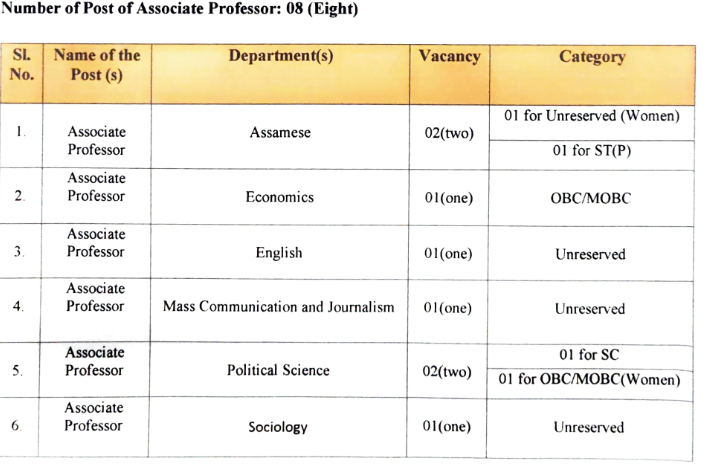 Number of Post of Associate Professor: 08 (Eight)

| Sl. No. | Name of the Post (s) | Department(s) | Vacancy | Category |
|---|---|---|---|---|
| 1. | Associate Professor | Assamese | 02(two) | 01 for Unreserved (Women) |
| | | | | 01 for ST(P) |
| 2. | Associate Professor | Economics | 01(one) | OBC/MOBC |
| 3. | Associate Professor | English | 01(one) | Unreserved |
| 4. | Associate Professor | Mass Communication and Journalism | 01(one) | Unreserved |
| 5. | Associate Professor | Political Science | 02(two) | 01 for SC |
| | | | | 01 for OBC/MOBC(Women) |
| 6. | Associate Professor | Sociology | 01(one) | Unreserved |